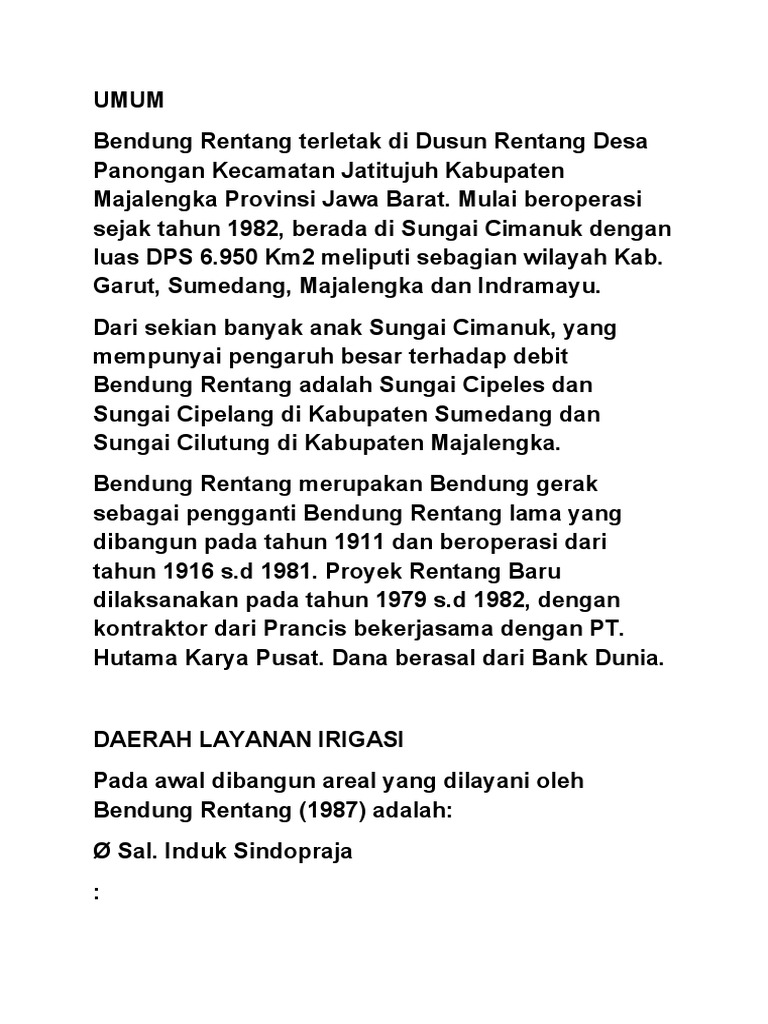 UMUM

Bendung Rentang terletak di Dusun Rentang Desa Panongan Kecamatan Jatitujuh Kabupaten Majalengka Provinsi Jawa Barat. Mulai beroperasi sejak tahun 1982, berada di Sungai Cimanuk dengan luas DPS 6.950 Km2 meliputi sebagian wilayah Kab. Garut, Sumedang, Majalengka dan Indramayu.

Dari sekian banyak anak Sungai Cimanuk, yang mempunyai pengaruh besar terhadap debit Bendung Rentang adalah Sungai Cipeles dan Sungai Cipelang di Kabupaten Sumedang dan Sungai Cilutung di Kabupaten Majalengka.

Bendung Rentang merupakan Bendung gerak sebagai pengganti Bendung Rentang lama yang dibangun pada tahun 1911 dan beroperasi dari tahun 1916 s.d 1981. Proyek Rentang Baru dilaksanakan pada tahun 1979 s.d 1982, dengan kontraktor dari Prancis bekerjasama dengan PT. Hutama Karya Pusat. Dana berasal dari Bank Dunia.

DAERAH LAYANAN IRIGASI

Pada awal dibangun areal yang dilayani oleh Bendung Rentang (1987) adalah:

Ø Sal. Induk Sindopraja

: